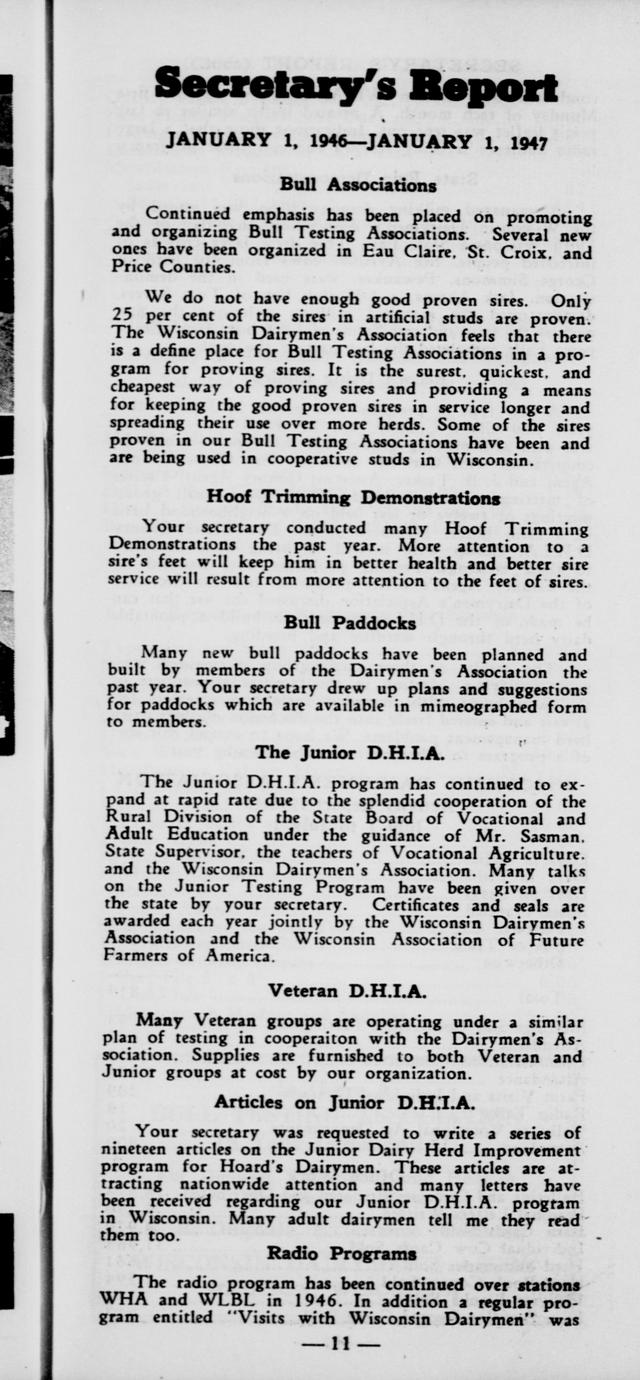 Secretary's Report

JANUARY 1, 1946—JANUARY 1, 1947

Bull Associations

Continued emphasis has been placed on promoting and organizing Bull Testing Associations. Several new ones have been organized in Eau Claire, St. Croix, and Price Counties.

We do not have enough good proven sires. Only 25 per cent of the sires in artificial studs are proven. The Wisconsin Dairymen's Association feels that there is a define place for Bull Testing Associations in a program for proving sires. It is the surest, quickest, and cheapest way of proving sires and providing a means for keeping the good proven sires in service longer and spreading their use over more herds. Some of the sires proven in our Bull Testing Associations have been and are being used in cooperative studs in Wisconsin.

Hoof Trimming Demonstrations

Your secretary conducted many Hoof Trimming Demonstrations the past year. More attention to a sire's feet will keep him in better health and better sire service will result from more attention to the feet of sires.

Bull Paddocks

Many new bull paddocks have been planned and built by members of the Dairymen's Association the past year. Your secretary drew up plans and suggestions for paddocks which are available in mimeographed form to members.

The Junior D.H.I.A.

The Junior D.H.I.A. program has continued to expand at rapid rate due to the splendid cooperation of the Rural Division of the State Board of Vocational and Adult Education under the guidance of Mr. Sasman, State Supervisor, the teachers of Vocational Agriculture, and the Wisconsin Dairymen's Association. Many talks on the Junior Testing Program have been given over the state by your secretary. Certificates and seals are awarded each year jointly by the Wisconsin Dairymen's Association and the Wisconsin Association of Future Farmers of America.

Veteran D.H.I.A.

Many Veteran groups are operating under a similar plan of testing in cooperaiton with the Dairymen's Association. Supplies are furnished to both Veteran and Junior groups at cost by our organization.

Articles on Junior D.H.I.A.

Your secretary was requested to write a series of nineteen articles on the Junior Dairy Herd Improvement program for Hoard's Dairymen. These articles are attracting nationwide attention and many letters have been received regarding our Junior D.H.I.A. program in Wisconsin. Many adult dairymen tell me they read them too.

Radio Programs

The radio program has been continued over stations WHA and WLBL in 1946. In addition a regular program entitled "Visits with Wisconsin Dairymen" was

— 11 —